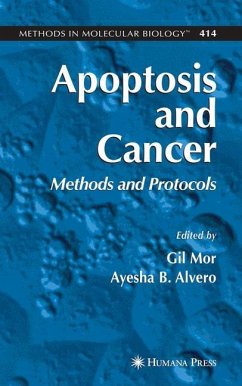 METHODS IN MOLECULAR BIOLOGY™ 414

Apoptosis and Cancer

Methods and Protocols

Edited by

Gil Mor
Ayesha B. Alvero

HUMANA PRESS